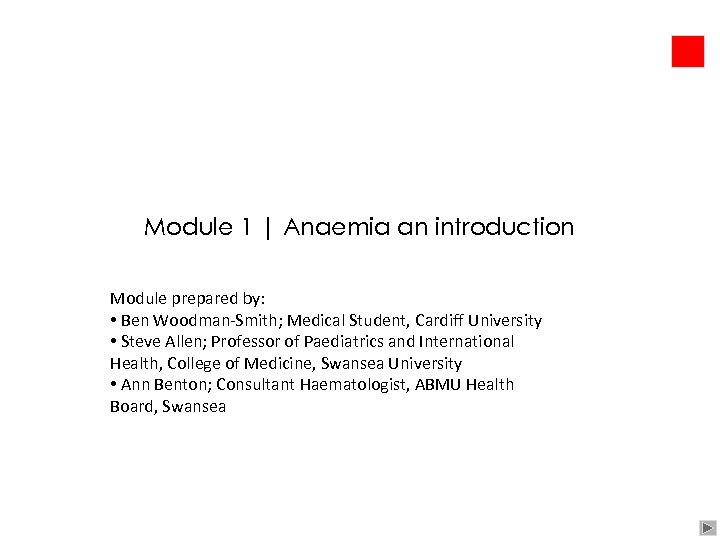 Module 1 | Anaemia an introduction

Module prepared by:
• Ben Woodman-Smith; Medical Student, Cardiff University
• Steve Allen; Professor of Paediatrics and International Health, College of Medicine, Swansea University
• Ann Benton; Consultant Haematologist, ABMU Health Board, Swansea